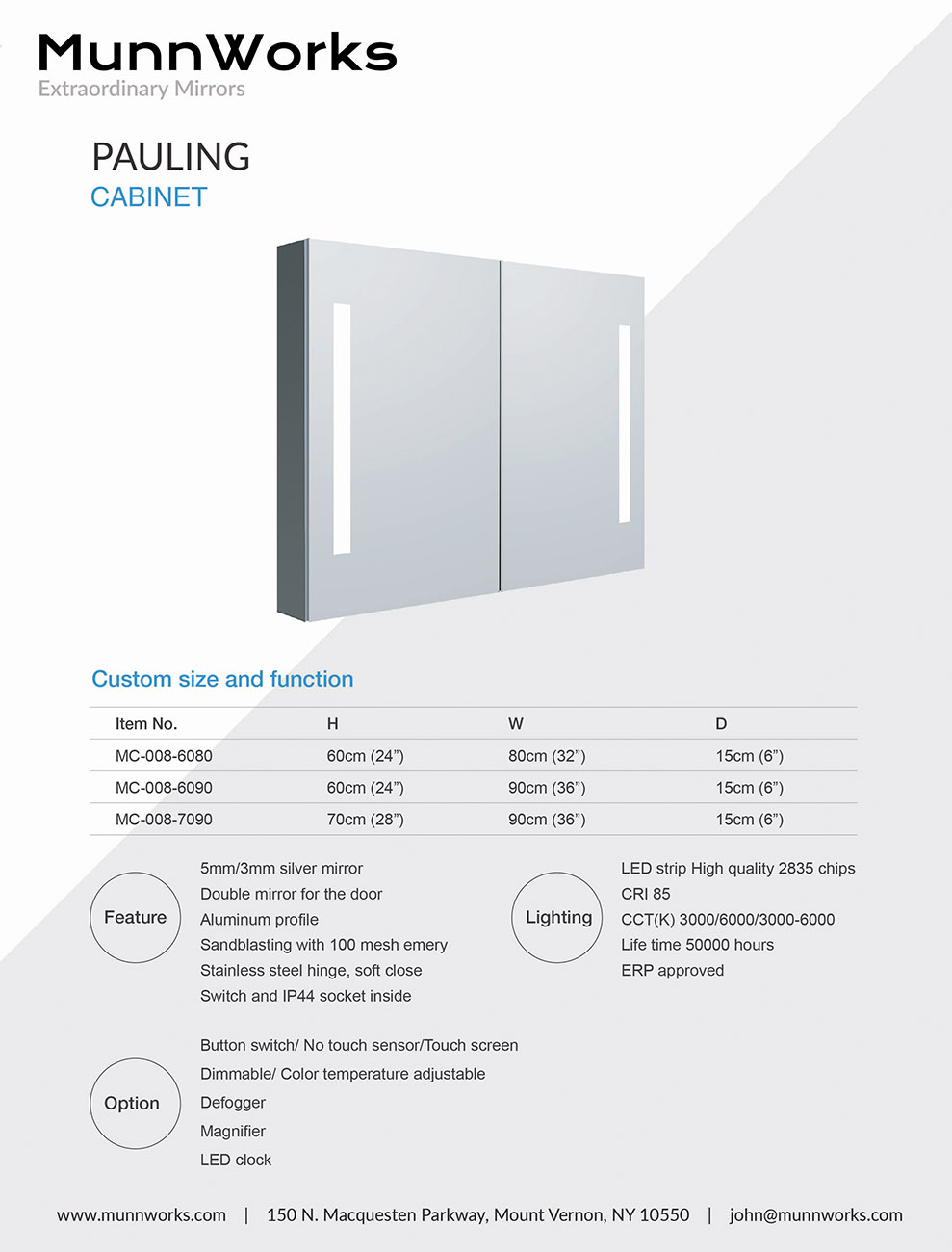 MunnWorks
Extraordinary Mirrors

PAULING
CABINET

Custom size and function

| Item No. | H | W | D |
|---|---|---|---|
| MC-008-6080 | 60cm (24”) | 80cm (32”) | 15cm (6”) |
| MC-008-6090 | 60cm (24”) | 90cm (36”) | 15cm (6”) |
| MC-008-7090 | 70cm (28”) | 90cm (36”) | 15cm (6”) |

Feature

5mm/3mm silver mirror
Double mirror for the door
Aluminum profile
Sandblasting with 100 mesh emery
Stainless steel hinge, soft close
Switch and IP44 socket inside

Lighting

LED strip High quality 2835 chips
CRI 85
CCT(K) 3000/6000/3000-6000
Life time 50000 hours
ERP approved

Option

Button switch/ No touch sensor/Touch screen
Dimmable/ Color temperature adjustable
Defogger
Magnifier
LED clock

www.munnworks.com | 150 N. Macquesten Parkway, Mount Vernon, NY 10550 | john@munnworks.com